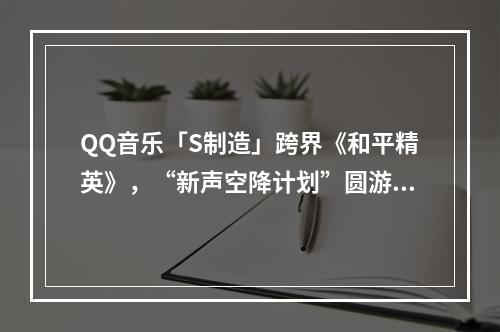 QQ音乐「S制造」跨界《和平精英》，“新声空降计划”圆游...